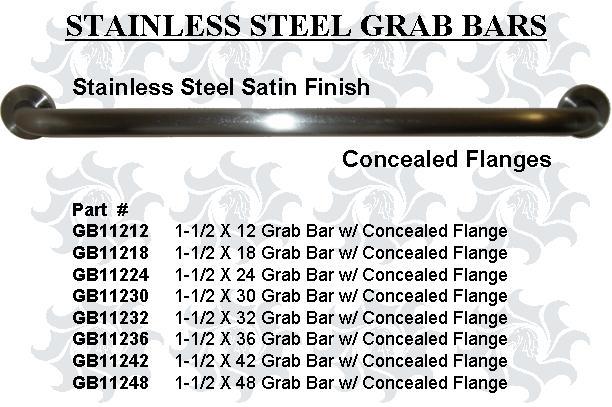 STAINLESS STEEL GRAB BARS

Stainless Steel Satin Finish

Concealed Flanges

Part #
GB11212 1-1/2 X 12 Grab Bar w/ Concealed Flange
GB11218 1-1/2 X 18 Grab Bar w/ Concealed Flange
GB11224 1-1/2 X 24 Grab Bar w/ Concealed Flange
GB11230 1-1/2 X 30 Grab Bar w/ Concealed Flange
GB11232 1-1/2 X 32 Grab Bar w/ Concealed Flange
GB11236 1-1/2 X 36 Grab Bar w/ Concealed Flange
GB11242 1-1/2 X 42 Grab Bar w/ Concealed Flange
GB11248 1-1/2 X 48 Grab Bar w/ Concealed Flange